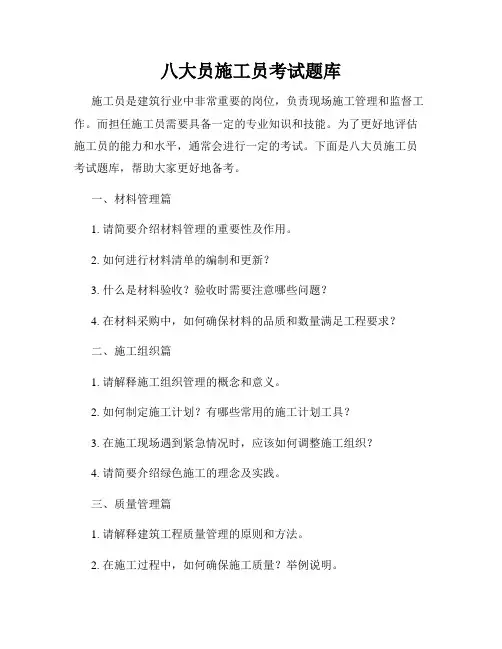 八大员施工员考试题库

施工员是建筑行业中非常重要的岗位，负责现场施工管理和监督工作。而担任施工员需要具备一定的专业知识和技能。为了更好地评估施工员的能力和水平，通常会进行一定的考试。下面是八大员施工员考试题库，帮助大家更好地备考。

一、材料管理篇

1. 请简要介绍材料管理的重要性及作用。

2. 如何进行材料清单的编制和更新？

3. 什么是材料验收？验收时需要注意哪些问题？

4. 在材料采购中，如何确保材料的品质和数量满足工程要求？

二、施工组织篇

1. 请解释施工组织管理的概念和意义。

2. 如何制定施工计划？有哪些常用的施工计划工具？

3. 在施工现场遇到紧急情况时，应该如何调整施工组织？

4. 请简要介绍绿色施工的理念及实践。

三、质量管理篇

1. 请解释建筑工程质量管理的原则和方法。

2. 在施工过程中，如何确保施工质量？举例说明。